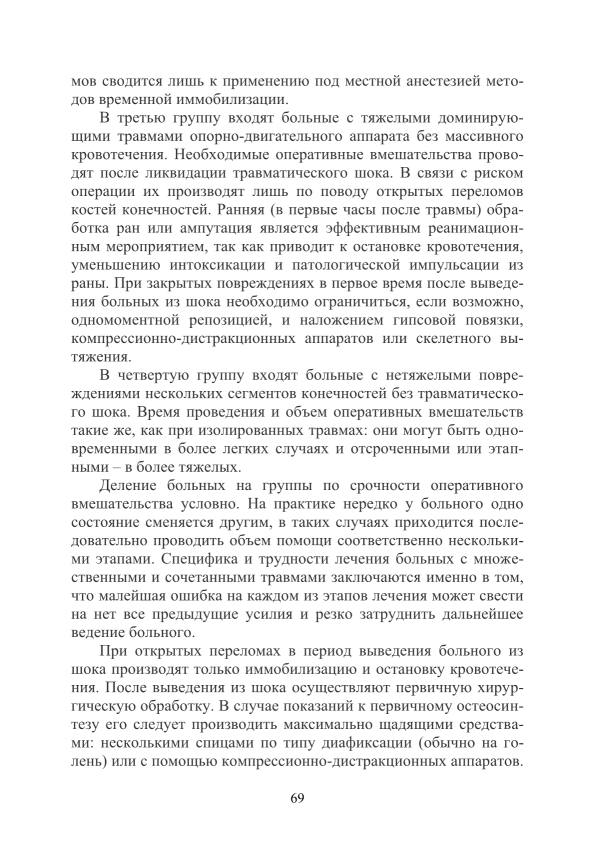 мов сводится лишь к применению под местной анестезией методов временной иммобилизации.

В третью группу входят больные с тяжелыми доминирующими травмами опорно-двигательного аппарата без массивного кровотечения. Необходимые оперативные вмешательства проводят после ликвидации травматического шока. В связи с риском операции их производят лишь по поводу открытых переломов костей конечностей. Ранняя (в первые часы после травмы) обработка ран или ампутация является эффективным реанимационным мероприятием, так как приводит к остановке кровотечения, уменьшению интоксикации и патологической импульсации из раны. При закрытых повреждениях в первое время после выведения больных из шока необходимо ограничиться, если возможно, одномоментной репозицией, и наложением гипсовой повязки, компрессионно-дистракционных аппаратов или скелетного вытяжения.

В четвертую группу входят больные с нетяжелыми повреждениями нескольких сегментов конечностей без травматического шока. Время проведения и объем оперативных вмешательств такие же, как при изолированных травмах: они могут быть одновременными в более легких случаях и отсроченными или этапными – в более тяжелых.

Деление больных на группы по срочности оперативного вмешательства условно. На практике нередко у больного одно состояние сменяется другим, в таких случаях приходится последовательно проводить объем помощи соответственно несколькими этапами. Специфика и трудности лечения больных с множественными и сочетанными травмами заключаются именно в том, что малейшая ошибка на каждом из этапов лечения может свести на нет все предыдущие усилия и резко затруднить дальнейшее ведение больного.

При открытых переломах в период выведения больного из шока производят только иммобилизацию и остановку кровотечения. После выведения из шока осуществляют первичную хирургическую обработку. В случае показаний к первичному остеосинтезу его следует производить максимально щадящими средствами: несколькими спицами по типу диафиксации (обычно на голень) или с помощью компрессионно-дистракционных аппаратов.

69